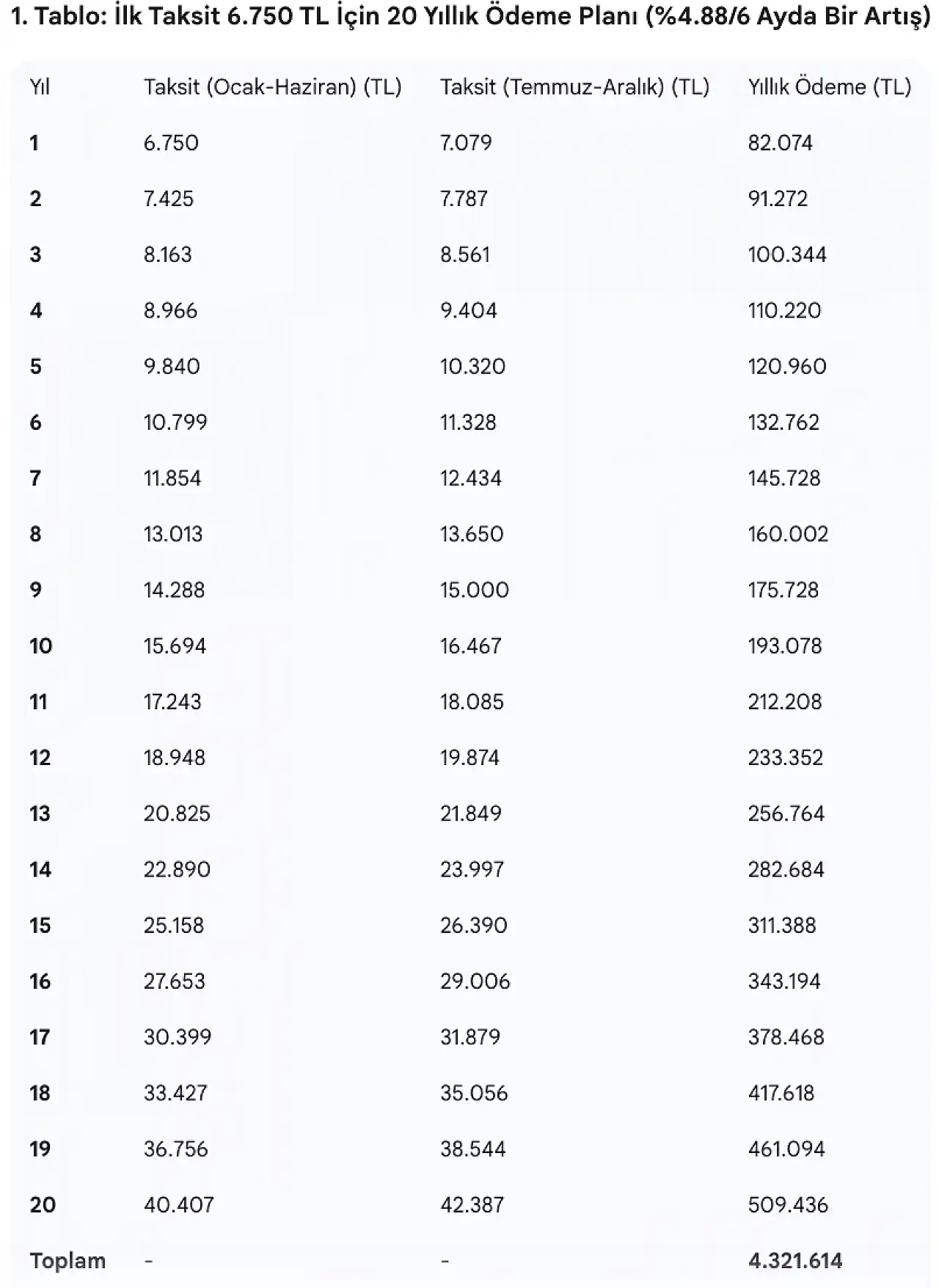 1. Tablo: İlk Taksit 6.750 TL İçin 20 Yıllık Ödeme Planı (%4.88/6 Ayda Bir Artış)

| Yıl | Taksit (Ocak-Haziran) (TL) | Taksit (Temmuz-Aralık) (TL) | Yıllık Ödeme (TL) |
|---|---|---|---|
| 1 | 6.750 | 7.079 | 82.074 |
| 2 | 7.425 | 7.787 | 91.272 |
| 3 | 8.163 | 8.561 | 100.344 |
| 4 | 8.966 | 9.404 | 110.220 |
| 5 | 9.840 | 10.320 | 120.960 |
| 6 | 10.799 | 11.328 | 132.762 |
| 7 | 11.854 | 12.434 | 145.728 |
| 8 | 13.013 | 13.650 | 160.002 |
| 9 | 14.288 | 15.000 | 175.728 |
| 10 | 15.694 | 16.467 | 193.078 |
| 11 | 17.243 | 18.085 | 212.208 |
| 12 | 18.948 | 19.874 | 233.352 |
| 13 | 20.825 | 21.849 | 256.764 |
| 14 | 22.890 | 23.997 | 282.684 |
| 15 | 25.158 | 26.390 | 311.388 |
| 16 | 27.653 | 29.006 | 343.194 |
| 17 | 30.399 | 31.879 | 378.468 |
| 18 | 33.427 | 35.056 | 417.618 |
| 19 | 36.756 | 38.544 | 461.094 |
| 20 | 40.407 | 42.387 | 509.436 |
| Toplam | - | - | 4.321.614 |